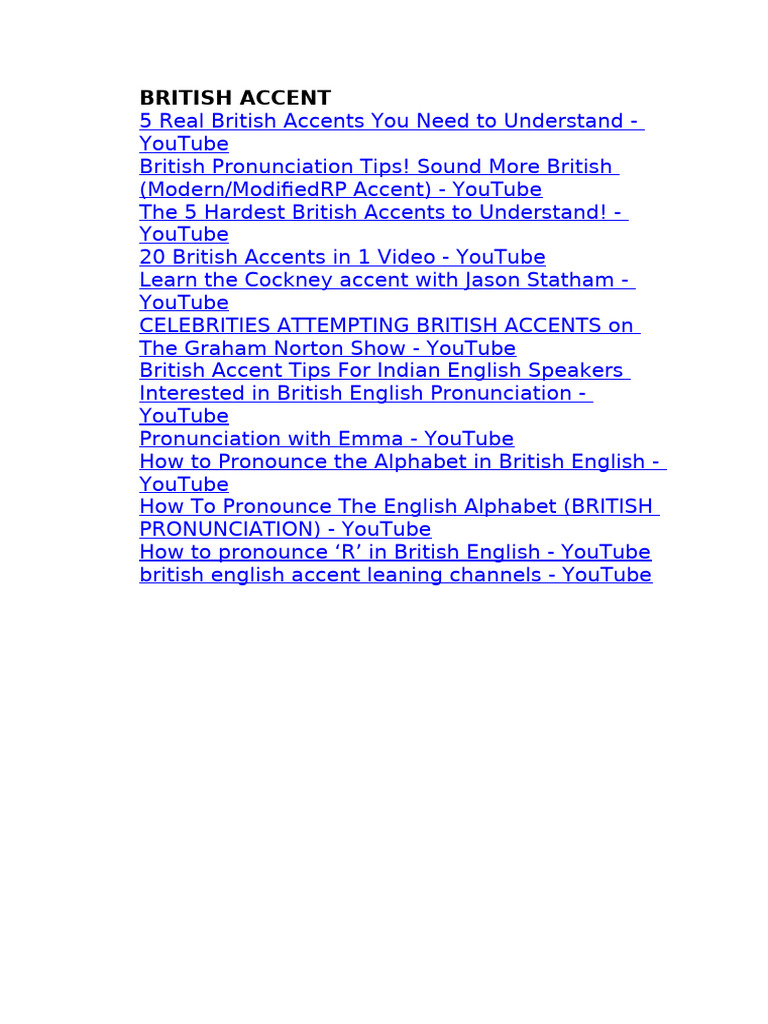 BRITISH ACCENT
5 Real British Accents You Need to Understand - YouTube
British Pronunciation Tips! Sound More British (Modern/ModifiedRP Accent) - YouTube
The 5 Hardest British Accents to Understand! - YouTube
20 British Accents in 1 Video - YouTube
Learn the Cockney accent with Jason Statham - YouTube
CELEBRITIES ATTEMPTING BRITISH ACCENTS on The Graham Norton Show - YouTube
British Accent Tips For Indian English Speakers Interested in British English Pronunciation - YouTube
Pronunciation with Emma - YouTube
How to Pronounce the Alphabet in British English - YouTube
How To Pronounce The English Alphabet (BRITISH PRONUNCIATION) - YouTube
How to pronounce ‘R’ in British English - YouTube
british english accent leaning channels - YouTube